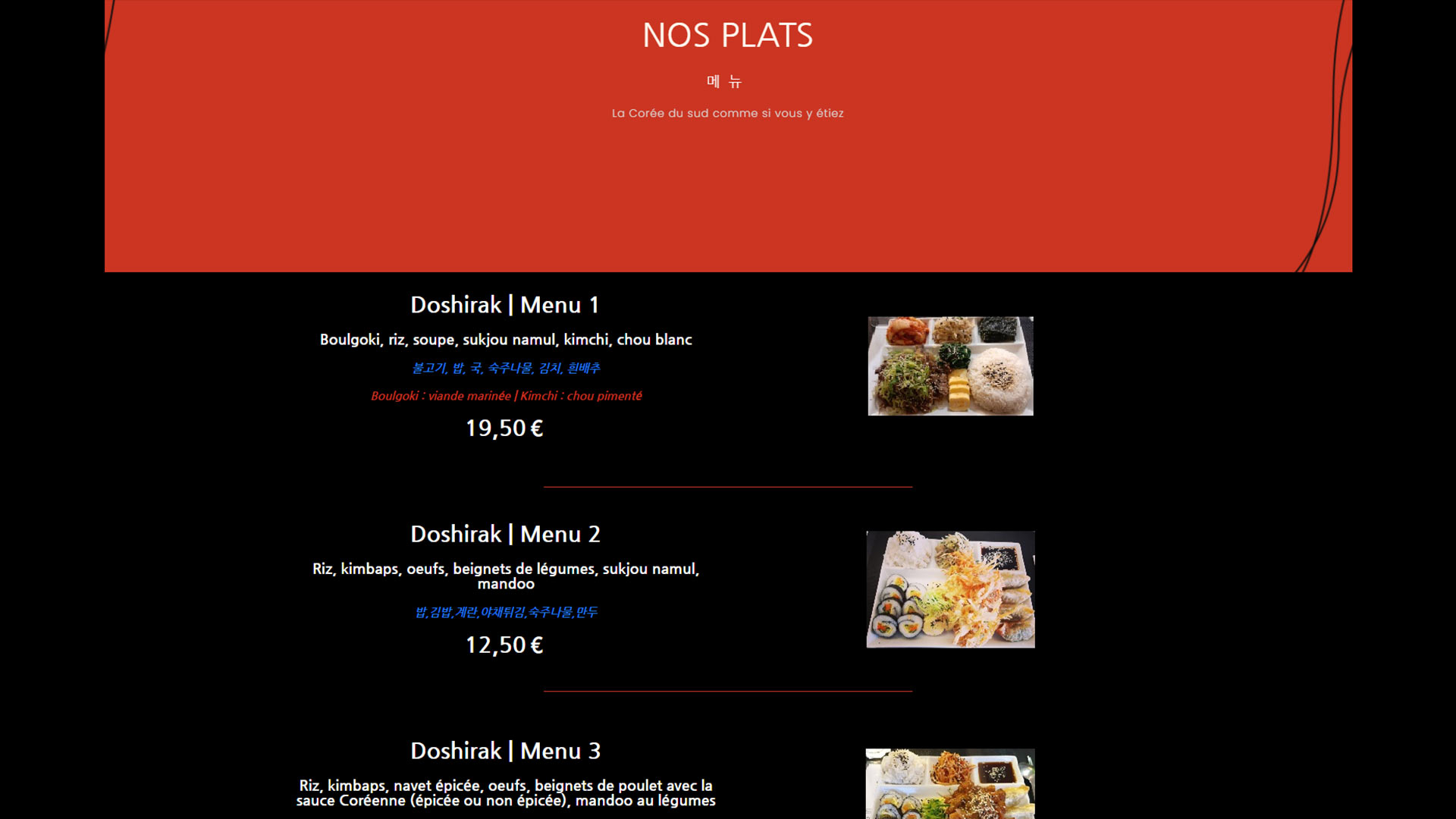 NOS PLATS

메 뉴

La Corée du sud comme si vous y étiez

Doshirak | Menu 1

Boulgoki, riz, soupe, sukjou namul, kimchi, chou blanc

불고기, 밥, 국, 숙주나물, 김치, 흰배추

Boulgoki : viande marinée | Kimchi : chou pimenté

19,50 €

Doshirak | Menu 2

Riz, kimbaps, oeufs, beignets de légumes, sukjou namul, mandoo

밥,김밥,계란,야채튀김,숙주나물,만두

12,50 €

Doshirak | Menu 3

Riz, kimbaps, navet épicée, oeufs, beignets de poulet avec la sauce Coréenne (épicée ou non épicée), mandoo au légumes